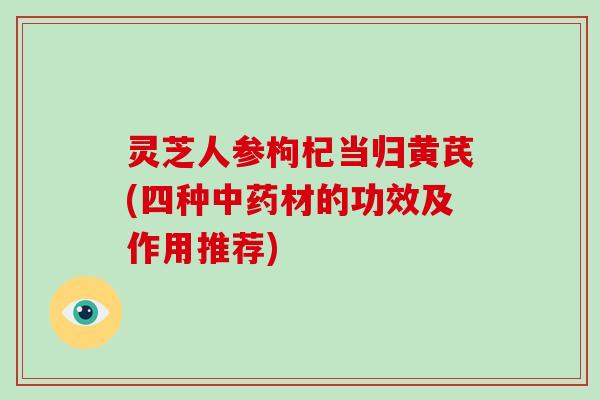 灵芝人参枸杞当归黄芪(四种中药材的功效及作用推荐)